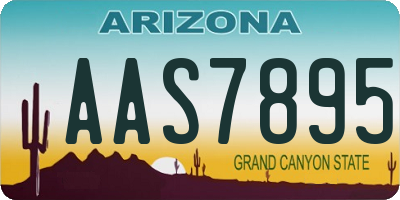 ARIZONA

AAS7895

GRAND CANYON STATE